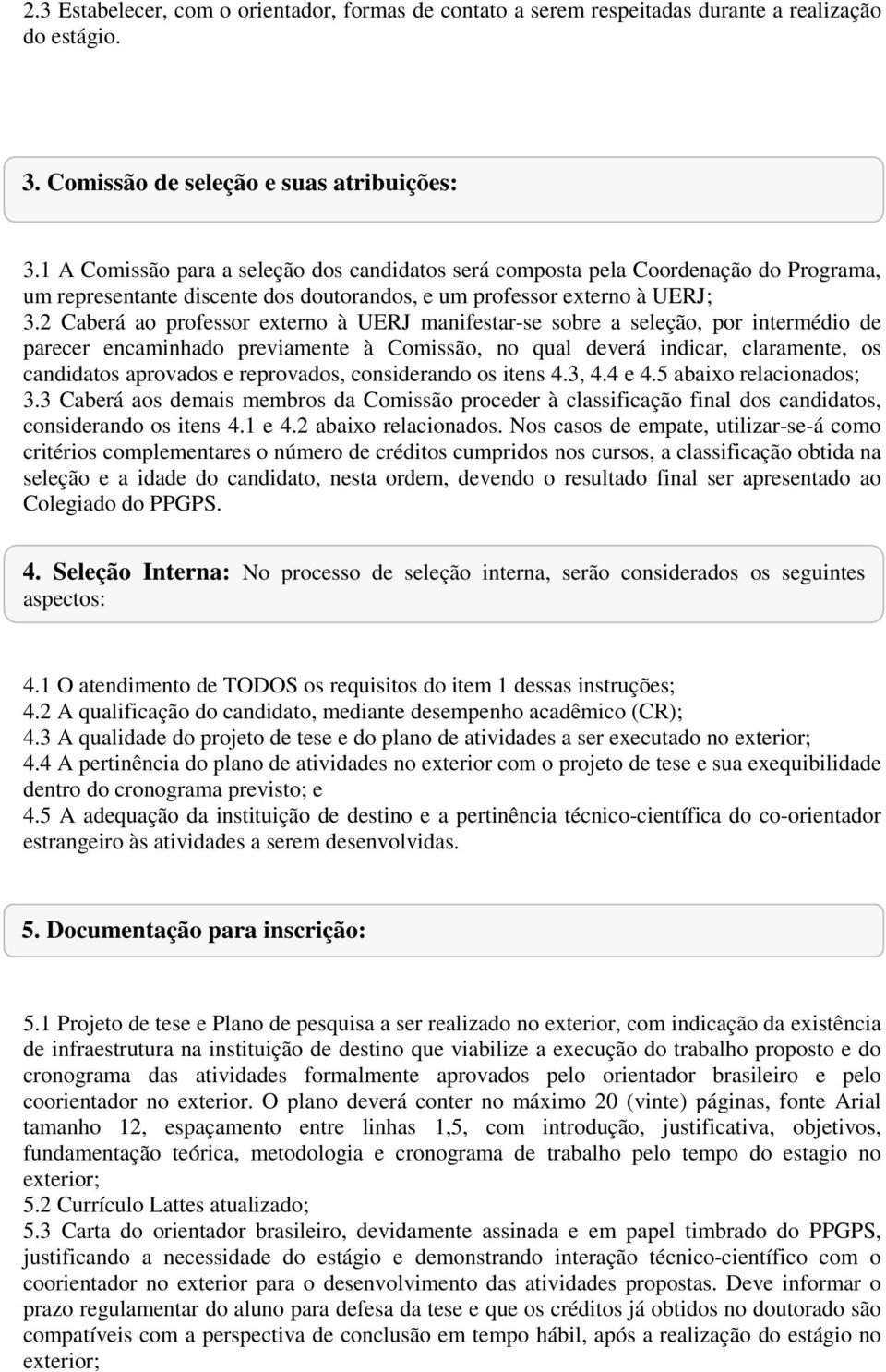 2.3 Estabelecer, com o orientador, formas de contato a serem respeitadas durante a realização do estágio.

3. Comissão de seleção e suas atribuições:

3.1 A Comissão para a seleção dos candidatos será composta pela Coordenação do Programa, um representante discente dos doutorandos, e um professor externo à UERJ;
3.2 Caberá ao professor externo à UERJ manifestar-se sobre a seleção, por intermédio de parecer encaminhado previamente à Comissão, no qual deverá indicar, claramente, os candidatos aprovados e reprovados, considerando os itens 4.3, 4.4 e 4.5 abaixo relacionados;
3.3 Caberá aos demais membros da Comissão proceder à classificação final dos candidatos, considerando os itens 4.1 e 4.2 abaixo relacionados. Nos casos de empate, utilizar-se-á como critérios complementares o número de créditos cumpridos nos cursos, a classificação obtida na seleção e a idade do candidato, nesta ordem, devendo o resultado final ser apresentado ao Colegiado do PPGPS.

4. Seleção Interna: No processo de seleção interna, serão considerados os seguintes aspectos:

4.1 O atendimento de TODOS os requisitos do item 1 dessas instruções;
4.2 A qualificação do candidato, mediante desempenho acadêmico (CR);
4.3 A qualidade do projeto de tese e do plano de atividades a ser executado no exterior;
4.4 A pertinência do plano de atividades no exterior com o projeto de tese e sua exequibilidade dentro do cronograma previsto; e
4.5 A adequação da instituição de destino e a pertinência técnico-científica do co-orientador estrangeiro às atividades a serem desenvolvidas.

5. Documentação para inscrição:

5.1 Projeto de tese e Plano de pesquisa a ser realizado no exterior, com indicação da existência de infraestrutura na instituição de destino que viabilize a execução do trabalho proposto e do cronograma das atividades formalmente aprovados pelo orientador brasileiro e pelo coorientador no exterior. O plano deverá conter no máximo 20 (vinte) páginas, fonte Arial tamanho 12, espaçamento entre linhas 1,5, com introdução, justificativa, objetivos, fundamentação teórica, metodologia e cronograma de trabalho pelo tempo do estagio no exterior;
5.2 Currículo Lattes atualizado;
5.3 Carta do orientador brasileiro, devidamente assinada e em papel timbrado do PPGPS, justificando a necessidade do estágio e demonstrando interação técnico-científico com o coorientador no exterior para o desenvolvimento das atividades propostas. Deve informar o prazo regulamentar do aluno para defesa da tese e que os créditos já obtidos no doutorado são compatíveis com a perspectiva de conclusão em tempo hábil, após a realização do estágio no exterior;